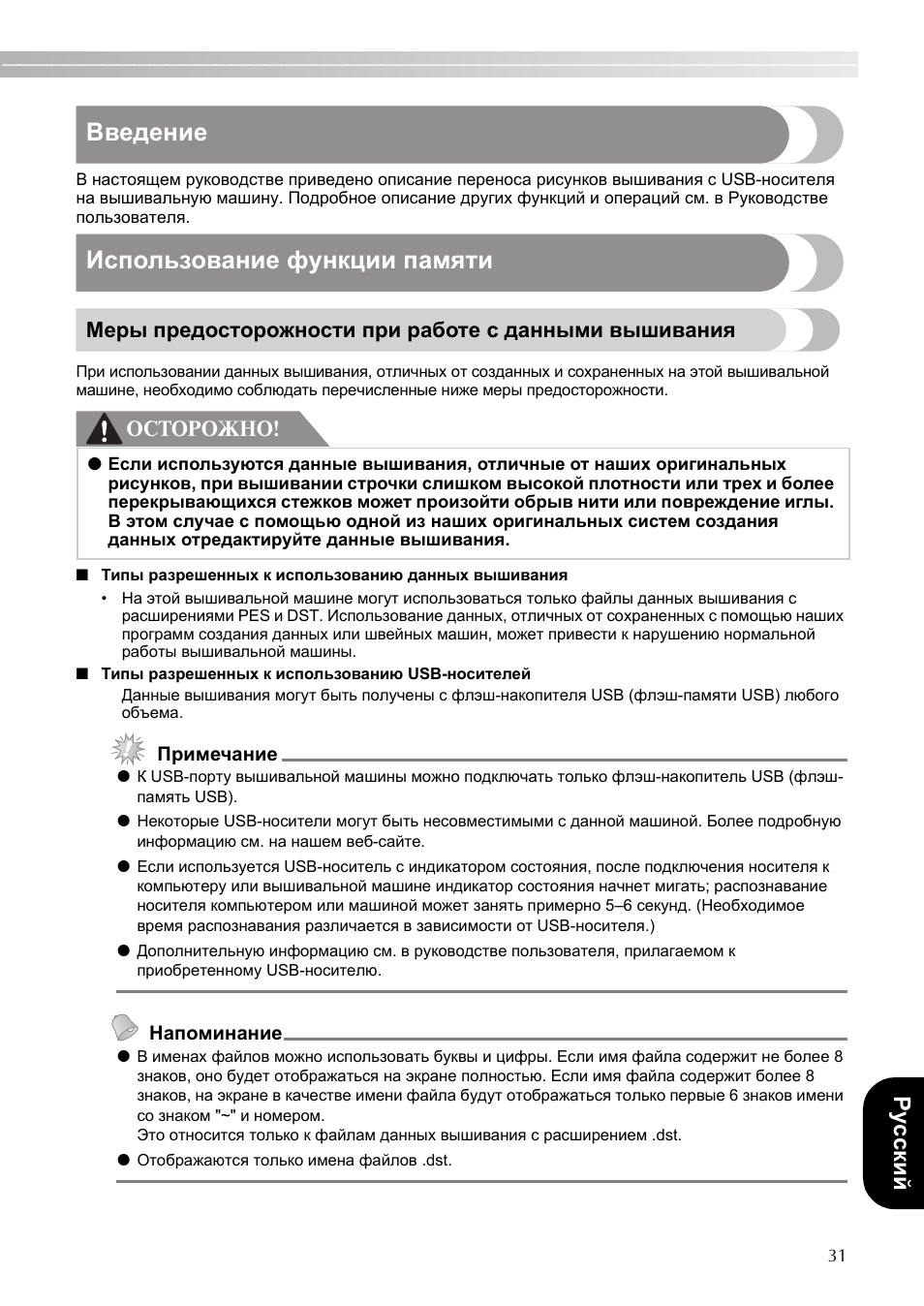 Введение

В настоящем руководстве приведено описание переноса рисунков вышивания с USB-носителя на вышивальную машину. Подробное описание других функций и операций см. в Руководстве пользователя.

Использование функции памяти

Меры предосторожности при работе с данными вышивания

При использовании данных вышивания, отличных от созданных и сохраненных на этой вышивальной машине, необходимо соблюдать перечисленные ниже меры предосторожности.

ОСТОРОЖНО!

● Если используются данные вышивания, отличные от наших оригинальных рисунков, при вышивании строчки слишком высокой плотности или трех и более перекрывающихся стежков может произойти обрыв нити или повреждение иглы. В этом случае с помощью одной из наших оригинальных систем создания данных отредактируйте данные вышивания.

■ Типы разрешенных к использованию данных вышивания

• На этой вышивальной машине могут использоваться только файлы данных вышивания с расширениями PES и DST. Использование данных, отличных от сохраненных с помощью наших программ создания данных или швейных машин, может привести к нарушению нормальной работы вышивальной машины.

■ Типы разрешенных к использованию USB-носителей

Данные вышивания могут быть получены с флэш-накопителя USB (флэш-памяти USB) любого объема.

Примечание

● К USB-порту вышивальной машины можно подключать только флэш-накопитель USB (флэш-память USB).

● Некоторые USB-носители могут быть несовместимыми с данной машиной. Более подробную информацию см. на нашем веб-сайте.

● Если используется USB-носитель с индикатором состояния, после подключения носителя к компьютеру или вышивальной машине индикатор состояния начнет мигать; распознавание носителя компьютером или машиной может занять примерно 5–6 секунд. (Необходимое время распознавания различается в зависимости от USB-носителя.)

● Дополнительную информацию см. в руководстве пользователя, прилагаемом к приобретенному USB-носителю.

Напоминание

● В именах файлов можно использовать буквы и цифры. Если имя файла содержит не более 8 знаков, оно будет отображаться на экране полностью. Если имя файла содержит более 8 знаков, на экране в качестве имени файла будут отображаться только первые 6 знаков имени со знаком "~" и номером.
Это относится только к файлам данных вышивания с расширением .dst.

● Отображаются только имена файлов .dst.

Русский

31